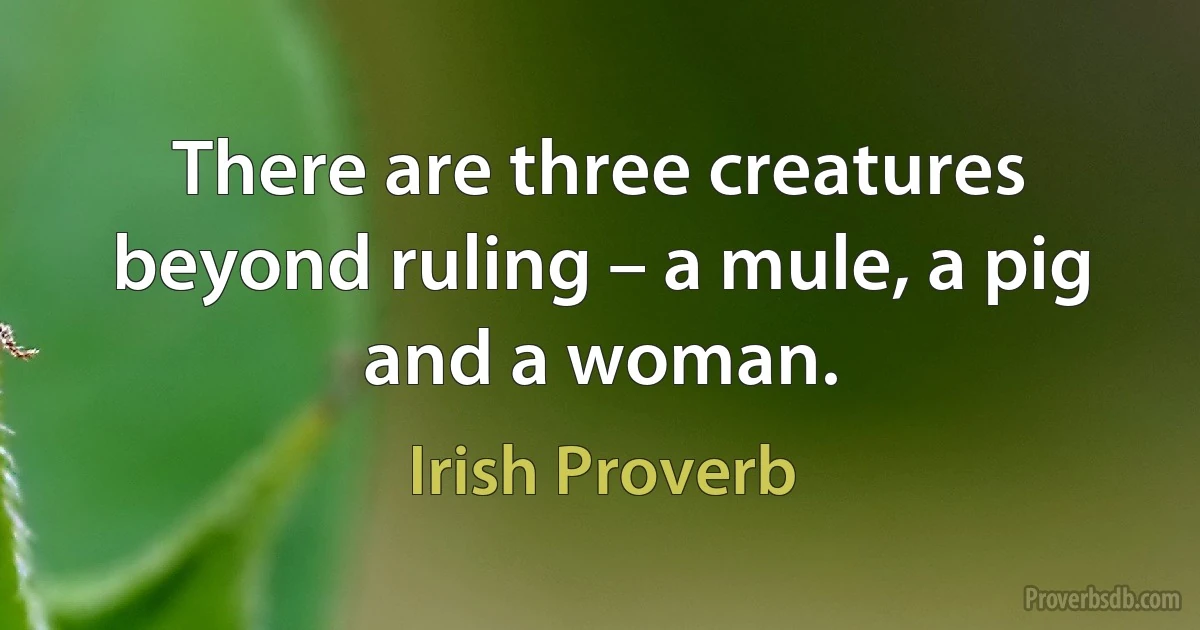 There are three creatures beyond ruling – a mule, a pig and a woman.

Irish Proverb

Proverbsdb.com